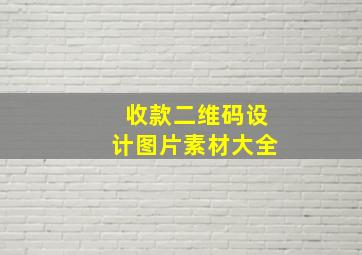 收款二维码设计图片素材大全